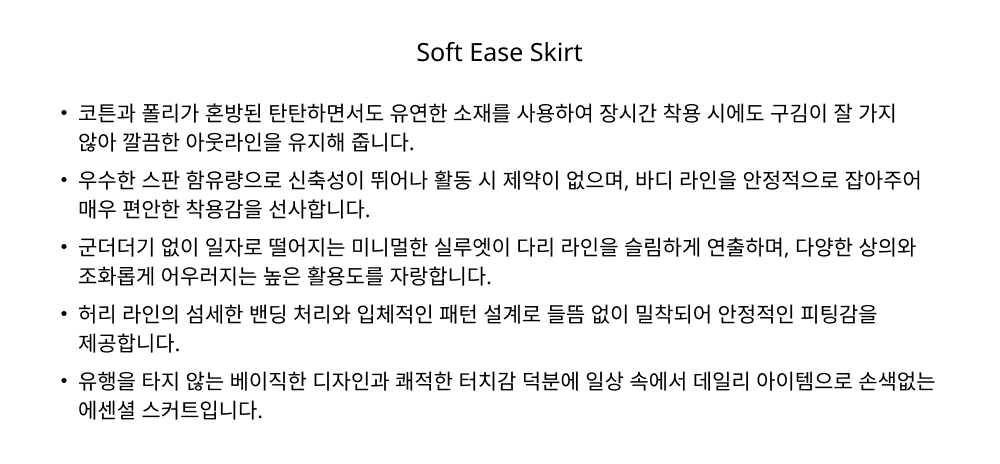 Soft Ease Skirt

• 코튼과 폴리가 혼방된 탄탄하면서도 유연한 소재를 사용하여 장시간 착용 시에도 구김이 잘 가지 않아 깔끔한 아웃라인을 유지해 줍니다.

• 우수한 스판 함유량으로 신축성이 뛰어나 활동 시 제약이 없으며, 바디 라인을 안정적으로 잡아주어 매우 편안한 착용감을 선사합니다.

• 군더더기 없이 일자로 떨어지는 미니멀한 실루엣이 다리 라인을 슬림하게 연출하며, 다양한 상의와 조화롭게 어우러지는 높은 활용도를 자랑합니다.

• 허리 라인의 섬세한 밴딩 처리와 입체적인 패턴 설계로 들뜸 없이 밀착되어 안정적인 피팅감을 제공합니다.

• 유행을 타지 않는 베이직한 디자인과 쾌적한 터치감 덕분에 일상 속에서 데일리 아이템으로 손색없는 에센셜 스커트입니다.